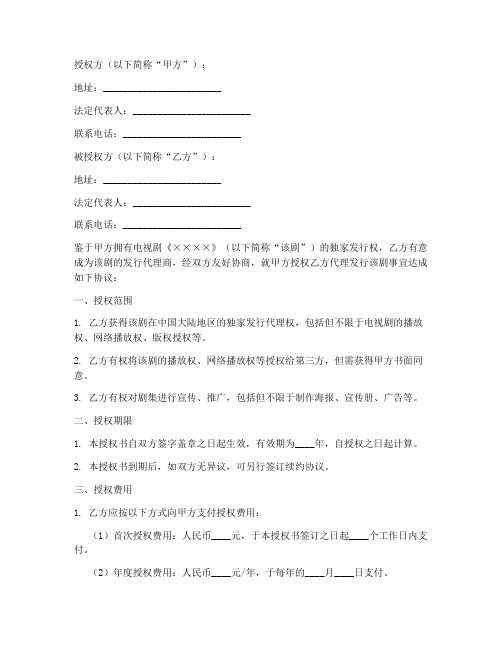 授权方（以下简称“甲方”）：

地址：________________________

法定代表人：________________________

联系电话：________________________

被授权方（以下简称“乙方”）：

地址：________________________

法定代表人：________________________

联系电话：________________________

鉴于甲方拥有电视剧《××××》（以下简称“该剧”）的独家发行权，乙方有意成为该剧的发行代理商，经双方友好协商，就甲方授权乙方代理发行该剧事宜达成如下协议：

一、授权范围

1. 乙方获得该剧在中国大陆地区的独家发行代理权，包括但不限于电视剧的播放权、网络播放权、版权授权等。

2. 乙方有权将该剧的播放权、网络播放权等授权给第三方，但需获得甲方书面同意。

3. 乙方有权对剧集进行宣传、推广，包括但不限于制作海报、宣传册、广告等。

二、授权期限

1. 本授权书自双方签字盖章之日起生效，有效期为____年，自授权之日起计算。

2. 本授权书到期后，如双方无异议，可另行签订续约协议。

三、授权费用

1. 乙方应按以下方式向甲方支付授权费用：

（1）首次授权费用：人民币____元，于本授权书签订之日起____个工作日内支付。

（2）年度授权费用：人民币____元/年，于每年的____月____日支付。